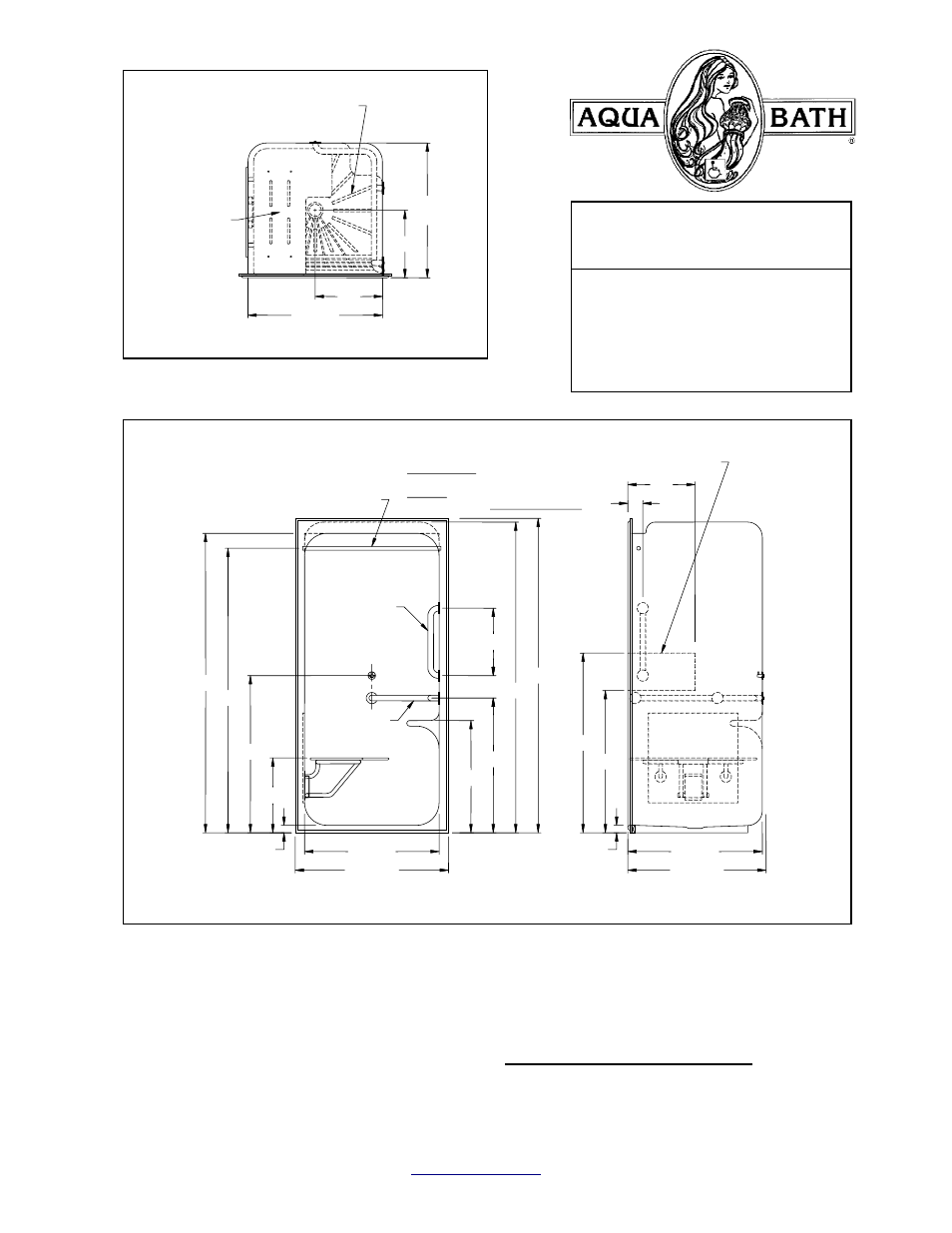 AQUA BATH
®